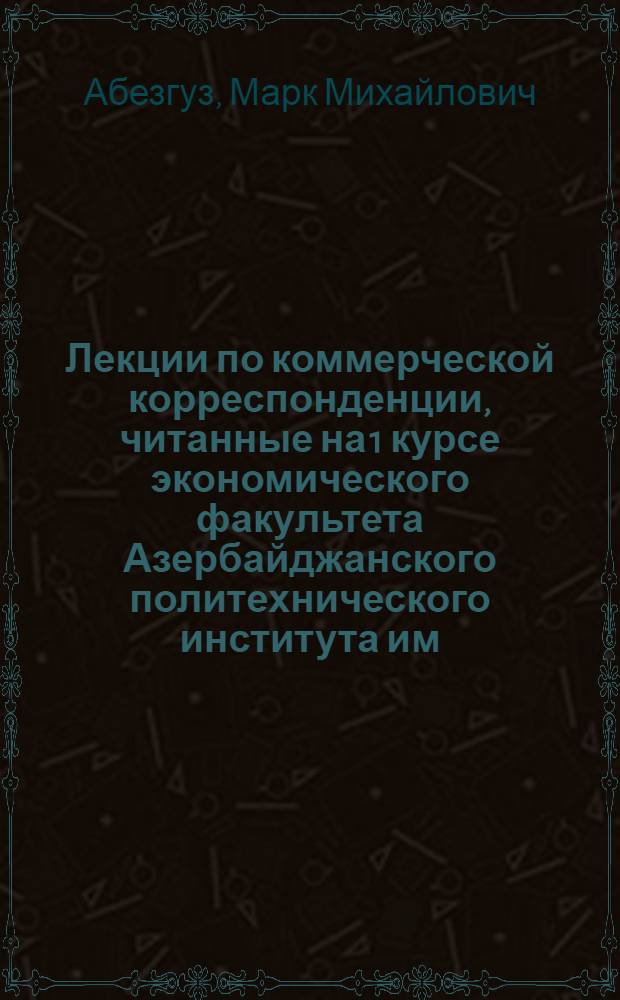 Абезгуз, Марк Михайлович

Лекции по коммерческой корреспонденции, читанные на1 курсе экономического факультета Азербайджанского политехнического института им